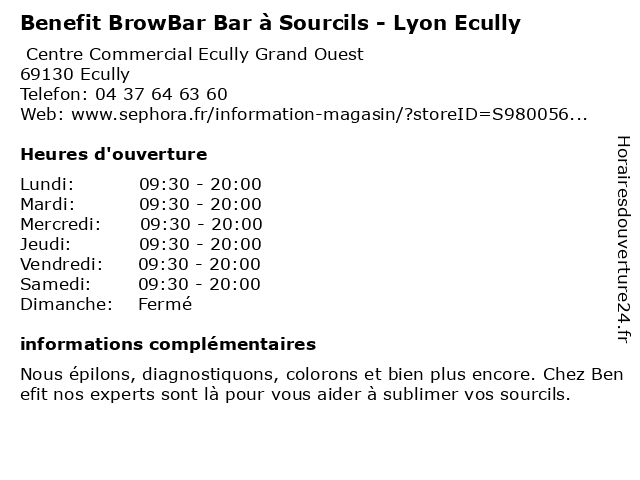 Benefit BrowBar Bar à Sourcils - Lyon Ecully
Centre Commercial Ecully Grand Ouest
69130 Ecully
Telefon: 04 37 64 63 60
Web: www.sephora.fr/information-magasin/?storeID=S980056...

Heures d'ouverture

| | |
|---|---|
| Lundi: | 09:30 - 20:00 |
| Mardi: | 09:30 - 20:00 |
| Mercredi: | 09:30 - 20:00 |
| Jeudi: | 09:30 - 20:00 |
| Vendredi: | 09:30 - 20:00 |
| Samedi: | 09:30 - 20:00 |
| Dimanche: | Fermé |

informations complémentaires

Nous épilons, diagnostiquons, colorons et bien plus encore. Chez Ben efit nos experts sont là pour vous aider à sublimer vos sourcils.

Horairesdouverture24.fr